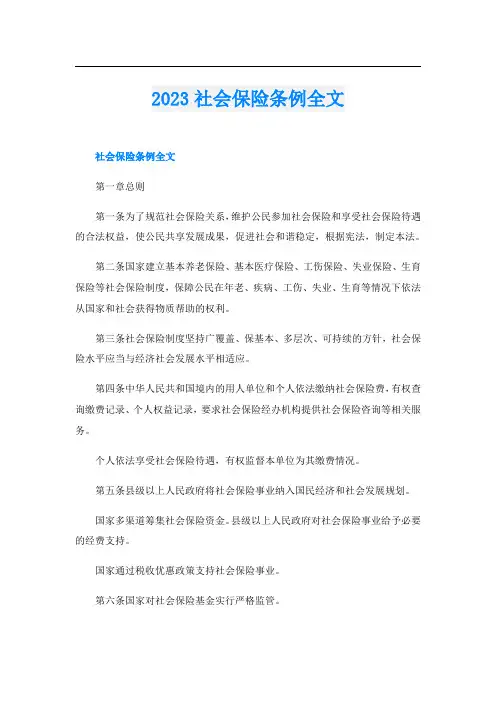 2023 社会保险条例全文

社会保险条例全文

第一章总则

第一条为了规范社会保险关系，维护公民参加社会保险和享受社会保险待遇的合法权益，使公民共享发展成果，促进社会和谐稳定，根据宪法，制定本法。

第二条国家建立基本养老保险、基本医疗保险、工伤保险、失业保险、生育保险等社会保险制度，保障公民在年老、疾病、工伤、失业、生育等情况下依法从国家和社会获得物质帮助的权利。

第三条社会保险制度坚持广覆盖、保基本、多层次、可持续的方针，社会保险水平应当与经济社会发展水平相适应。

第四条中华人民共和国境内的用人单位和个人依法缴纳社会保险费，有权查询缴费记录、个人权益记录，要求社会保险经办机构提供社会保险咨询等相关服务。

个人依法享受社会保险待遇，有权监督本单位为其缴费情况。

第五条县级以上人民政府将社会保险事业纳入国民经济和社会发展规划。

国家多渠道筹集社会保险资金。县级以上人民政府对社会保险事业给予必要的经费支持。

国家通过税收优惠政策支持社会保险事业。

第六条国家对社会保险基金实行严格监管。